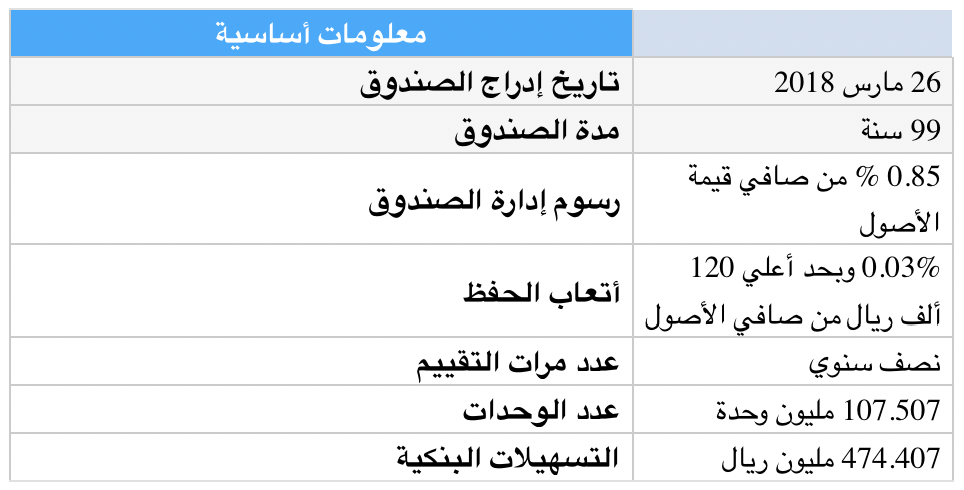 | معلومات أساسية | |
|---|---|
| تاريخ إدراج الصندوق | 26 مارس 2018 |
| مدة الصندوق | 99 سنة |
| رسوم إدارة الصندوق | 0.85 % من صافي قيمة الأصول |
| أتعاب الحفظ | 0.03% وبحد أعلي 120 ألف ريال من صافي الأصول |
| عدد مرات التقييم | نصف سنوي |
| عدد الوحدات | 107.507 مليون وحدة |
| التسهيلات البنكية | 474.407 مليون ريال |